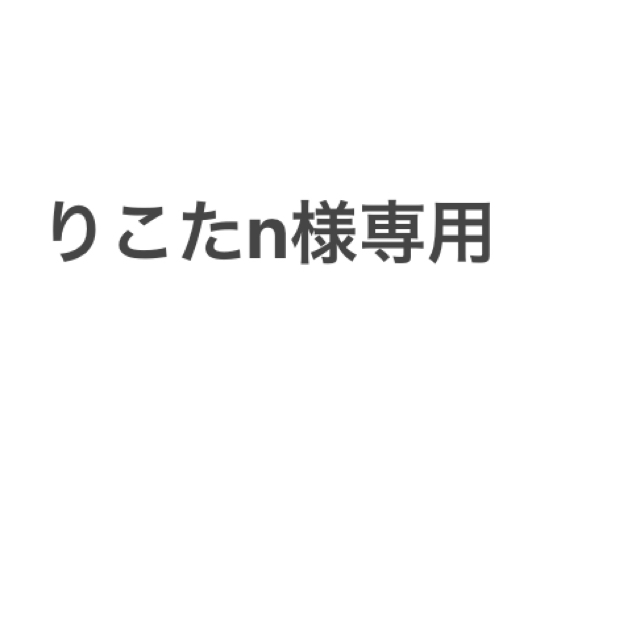 りこたn様専用